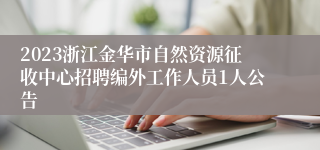 2023浙江金华市自然资源征收中心招聘编外工作人员1人公告